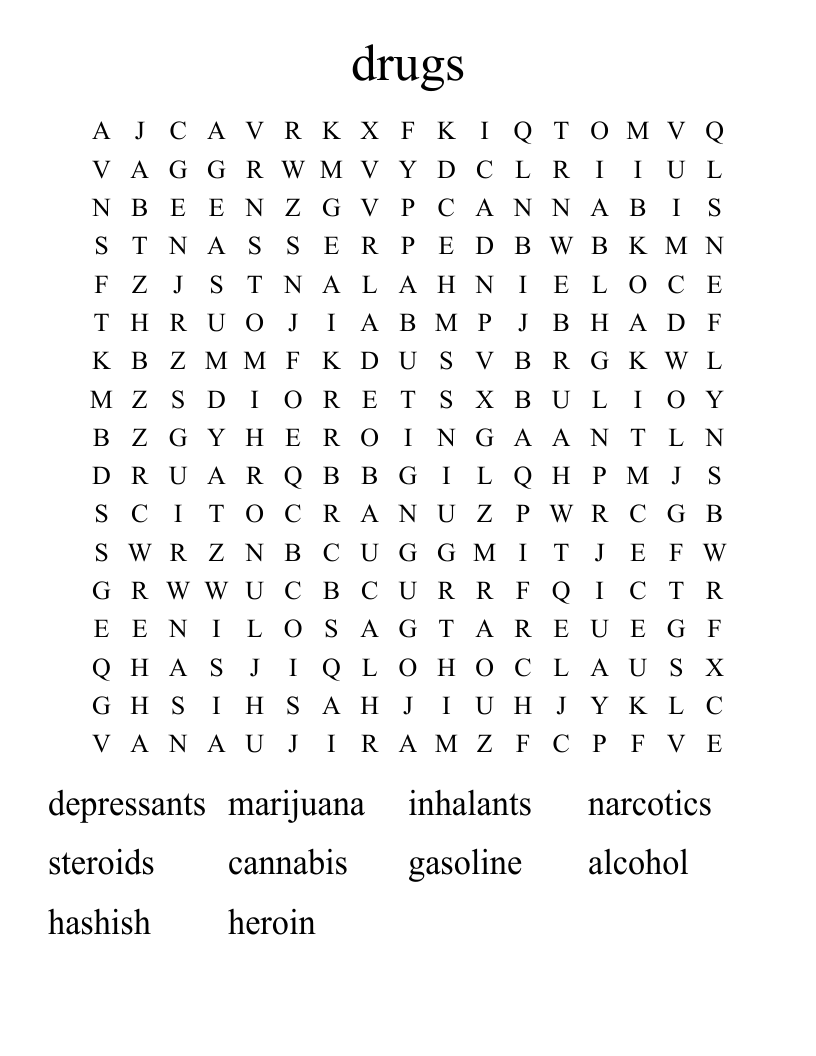 drugs

A J C A V R K X F K I Q T O M V Q
V A G G R W M V Y D C L R I I U L
N B E E N Z G V P C A N N A B I S
S T N A S S E R P E D B W B K M N
F Z J S T N A L A H N I E L O C E
T H R U O J I A B M P J B H A D F
K B Z M M F K D U S V B R G K W L
M Z S D I O R E T S X B U L I O Y
B Z G Y H E R O I N G A A N T L N
D R U A R Q B B G I L Q H P M J S
S C I T O C R A N U Z P W R C G B
S W R Z N B C U G G M I T J E F W
G R W W U C B C U R R F Q I C T R
E E N I L O S A G T A R E U E G F
Q H A S J I Q L O H O C L A U S X
G H S I H S A H J I U H J Y K L C
V A N A U J I R A M Z F C P F V E

depressants marijuana inhalants narcotics
steroids cannabis gasoline alcohol
hashish heroin